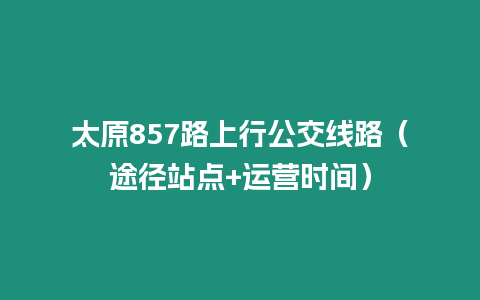 太原857路上行公交线路（途径站点+运营时间）